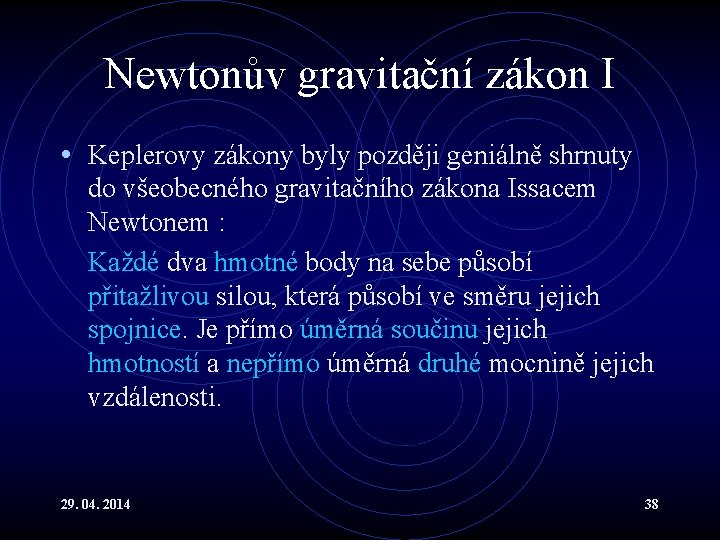 Newtonův gravitační zákon I

• Keplerovy zákony byly později geniálně shrnuty do všeobecného gravitačního zákona Issacem Newtonem :

Každé dva hmotné body na sebe působí přitažlivou silou, která působí ve směru jejich spojnice. Je přímo úměrná součinu jejich hmotností a nepřímo úměrná druhé mocnině jejich vzdálenosti.

29. 04. 2014

38